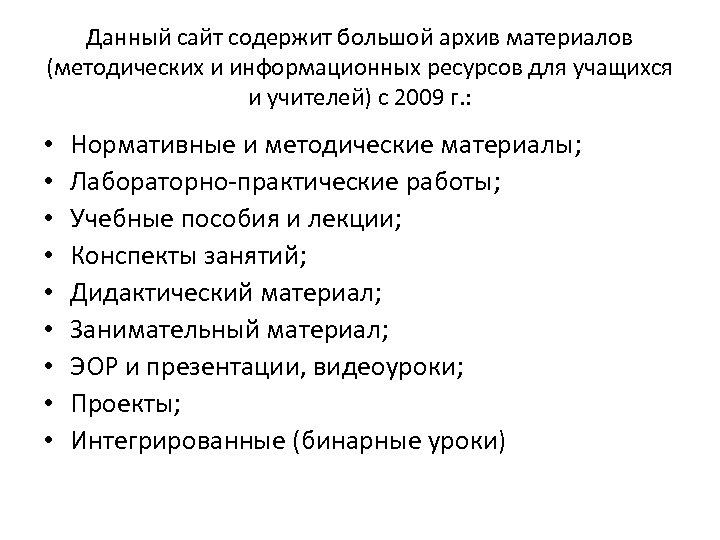 Данный сайт содержит большой архив материалов (методических и информационных ресурсов для учащихся и учителей) с 2009 г.:

• Нормативные и методические материалы;
• Лабораторно-практические работы;
• Учебные пособия и лекции;
• Конспекты занятий;
• Дидактический материал;
• Занимательный материал;
• ЭОР и презентации, видеоуроки;
• Проекты;
• Интегрированные (бинарные уроки)